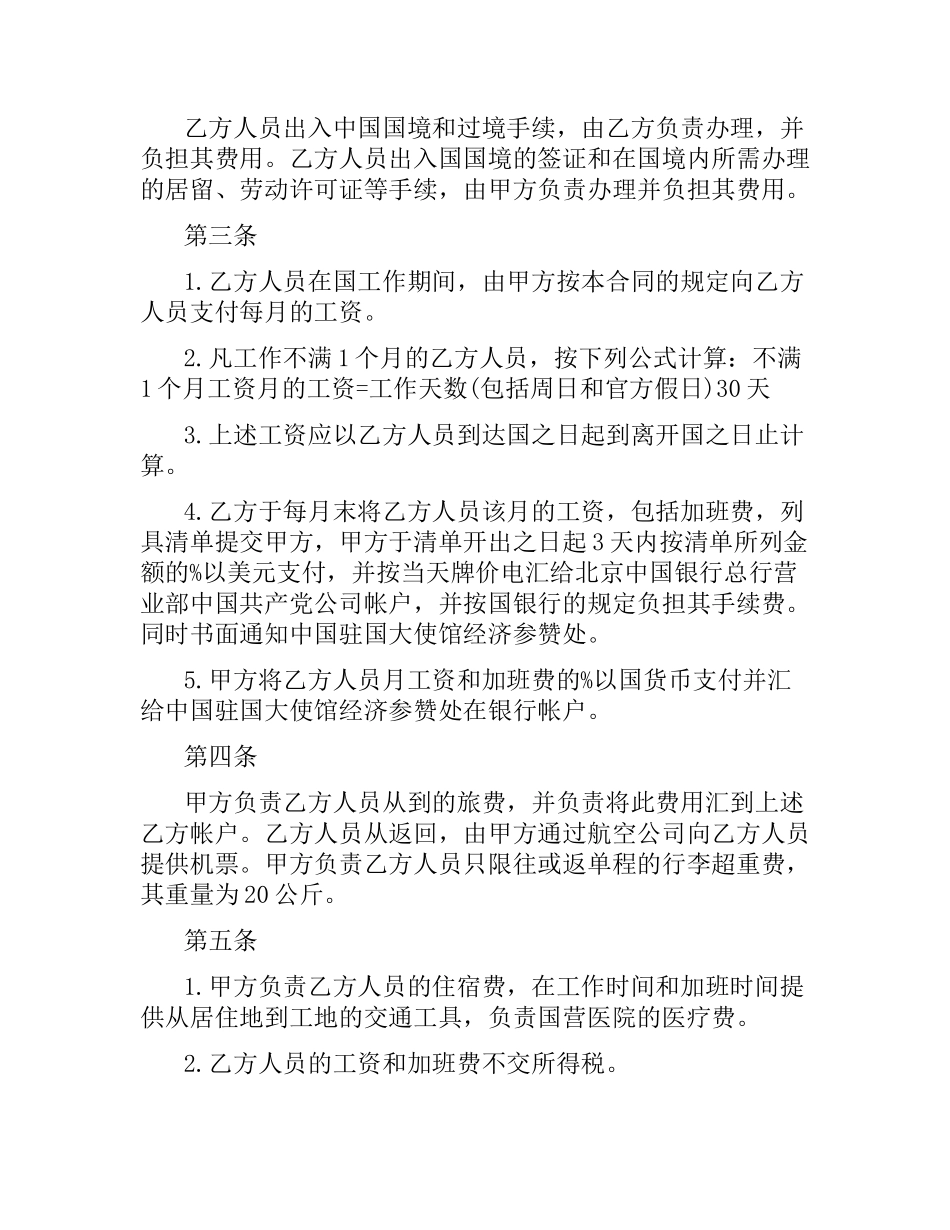 乙方人员出入中国国境和过境手续，由乙方负责办理，并负担其费用。乙方人员出入国国境的签证和在国境内所需办理的居留、劳动许可证等手续，由甲方负责办理并负担其费用。

第三条

1.乙方人员在国工作期间，由甲方按本合同的规定向乙方人员支付每月的工资。

2.凡工作不满1个月的乙方人员，按下列公式计算：不满1个月工资月的工资=工作天数(包括周日和官方假日)30天

3.上述工资应以乙方人员到达国之日起到离开国之日止计算。

4.乙方于每月末将乙方人员该月的工资，包括加班费，列具清单提交甲方，甲方于清单开出之日起3天内按清单所列金额的%以美元支付，并按当天牌价电汇给北京中国银行总行营业部中国共产党公司帐户，并按国银行的规定负担其手续费。同时书面通知中国驻国大使馆经济参赞处。

5.甲方将乙方人员月工资和加班费的%以国货币支付并汇给中国驻国大使馆经济参赞处在银行帐户。

第四条

甲方负责乙方人员从到的旅费，并负责将此费用汇到上述乙方帐户。乙方人员从返回，由甲方通过航空公司向乙方人员提供机票。甲方负责乙方人员只限往或返单程的行李超重费，其重量为20公斤。

第五条

1.甲方负责乙方人员的住宿费，在工作时间和加班时间提供从居住地到工地的交通工具，负责国营医院的医疗费。

2.乙方人员的工资和加班费不交所得税。